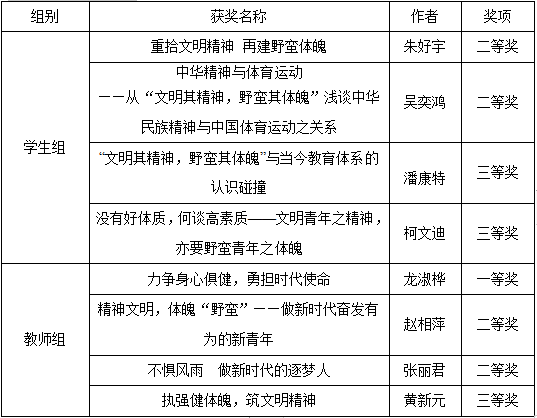 | 组别 | 获奖名称 | 作者 | 奖项 |
|---|---|---|---|
| 学生组 | 重拾文明精神 再建野蛮体魄 | 朱好宇 | 二等奖 |
| | 中华精神与体育运动 ——从“文明其精神，野蛮其体魄”浅谈中华民族精神与中国体育运动之关系 | 吴奕鸿 | 二等奖 |
| | “文明其精神，野蛮其体魄”与当今教育体系的认识碰撞 | 潘康特 | 三等奖 |
| | 没有好体质，何谈高素质——文明青年之精神，亦要野蛮青年之体魄 | 柯文迪 | 三等奖 |
| 教师组 | 力争身心俱健，勇担时代使命 | 龙淑桦 | 一等奖 |
| | 精神文明，体魄“野蛮”——做新时代奋发有为的新青年 | 赵相萍 | 二等奖 |
| | 不惧风雨 做新时代的逐梦人 | 张丽君 | 二等奖 |
| | 执强健体魄，筑文明精神 | 黄新元 | 三等奖 |